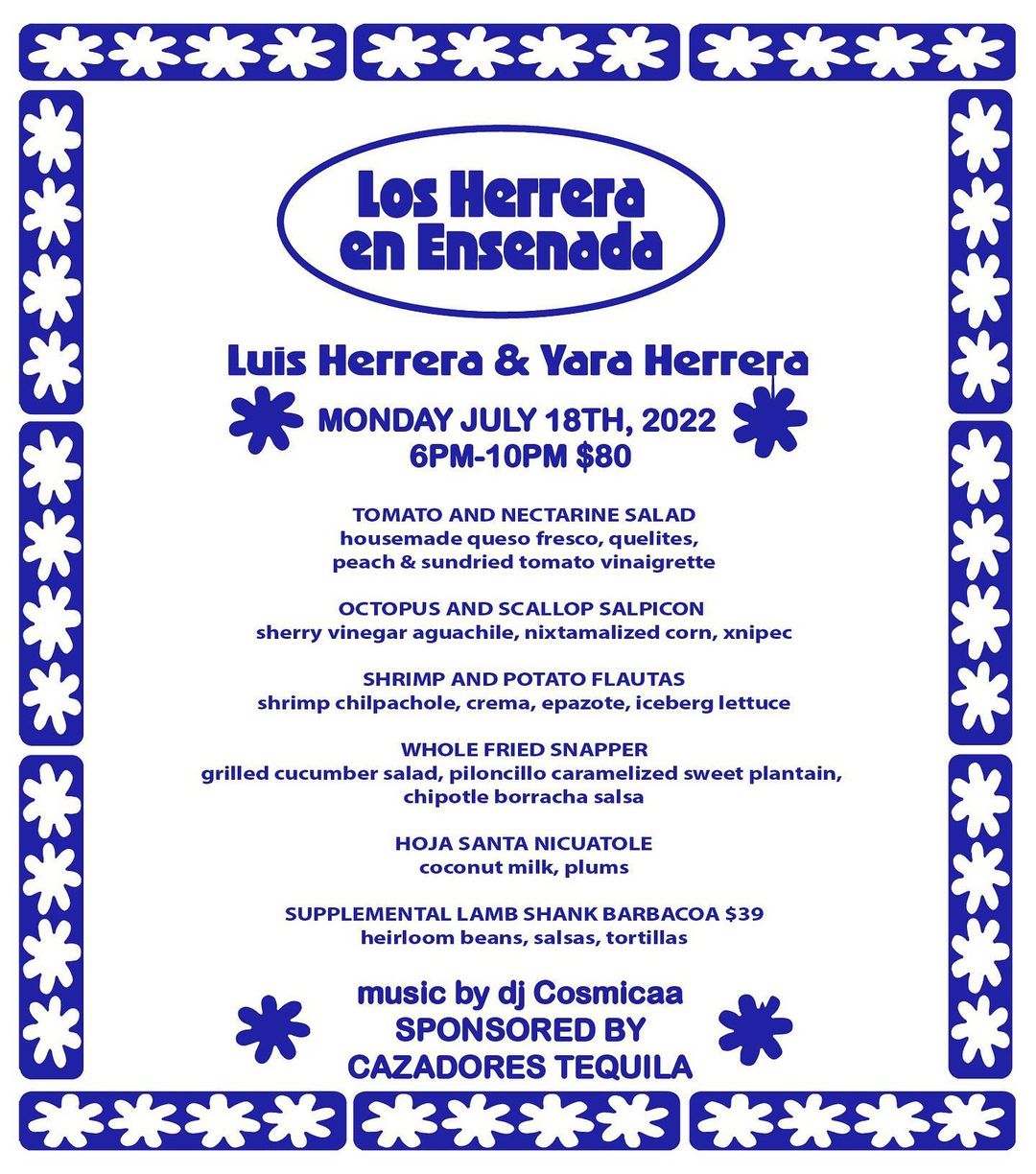 Los Herrera en Ensenada

Luis Herrera & Yara Herrera

MONDAY JULY 18TH, 2022
6PM-10PM $80

TOMATO AND NECTARINE SALAD
housemade queso fresco, quelites, peach & sundried tomato vinaigrette

OCTOPUS AND SCALLOP SALPICON
sherry vinegar aguachile, nixtamalized corn, xnipec

SHRIMP AND POTATO FLAUTAS
shrimp chilpachole, crema, epazote, iceberg lettuce

WHOLE FRIED SNAPPER
grilled cucumber salad, piloncillo caramelized sweet plantain, chipotle borracha salsa

HOJA SANTA NICUATOLE
coconut milk, plums

SUPPLEMENTAL LAMB SHANK BARBACOA $39
heirloom beans, salsas, tortillas

music by dj Cosmicaa
SPONSORED BY
CAZADORES TEQUILA